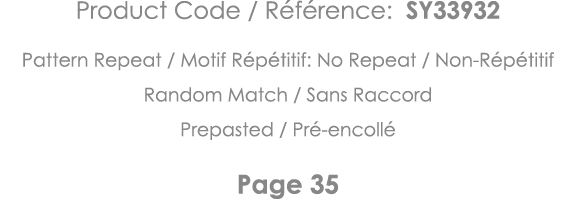 Product Code / Référence: SY33932

Pattern Repeat / Motif Répétitif: No Repeat / Non-Répétitif

Random Match / Sans Raccord

Prepasted / Pré-encollé

Page 35